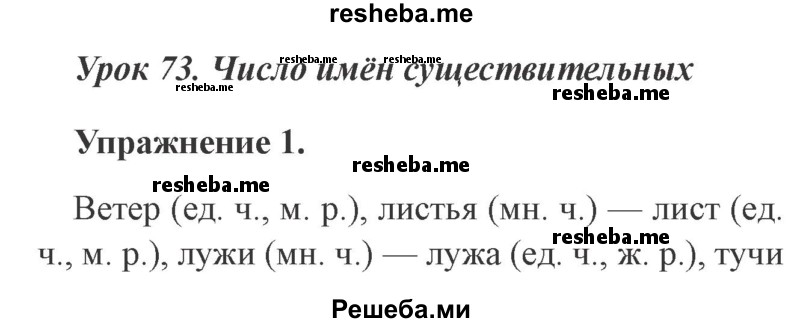 resheba.me

Урок 73. Число имён существительных

resheba.me resheba.me resheba.me resheba.me

Упражнение 1.

resheba.me resheba.me

Ветер (ед. ч., м. р.), листья (мн. ч.) — лист (ед. ч., м. р.), лужи (мн. ч.) — лужа (ед. ч., ж. р.), тучи

resheba.me

Решеба.ми